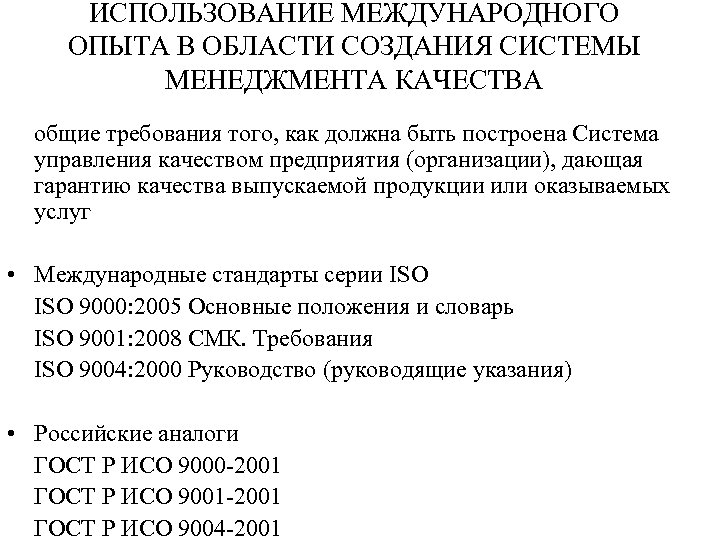 ИСПОЛЬЗОВАНИЕ МЕЖДУНАРОДНОГО ОПЫТА В ОБЛАСТИ СОЗДАНИЯ СИСТЕМЫ МЕНЕДЖМЕНТА КАЧЕСТВА

общие требования того, как должна быть построена Система управления качеством предприятия (организации), дающая гарантию качества выпускаемой продукции или оказываемых услуг

• Международные стандарты серии ISO
ISO 9000:2005 Основные положения и словарь
ISO 9001:2008 СМК. Требования
ISO 9004:2000 Руководство (руководящие указания)

• Российские аналоги
ГОСТ Р ИСО 9000-2001
ГОСТ Р ИСО 9001-2001
ГОСТ Р ИСО 9004-2001